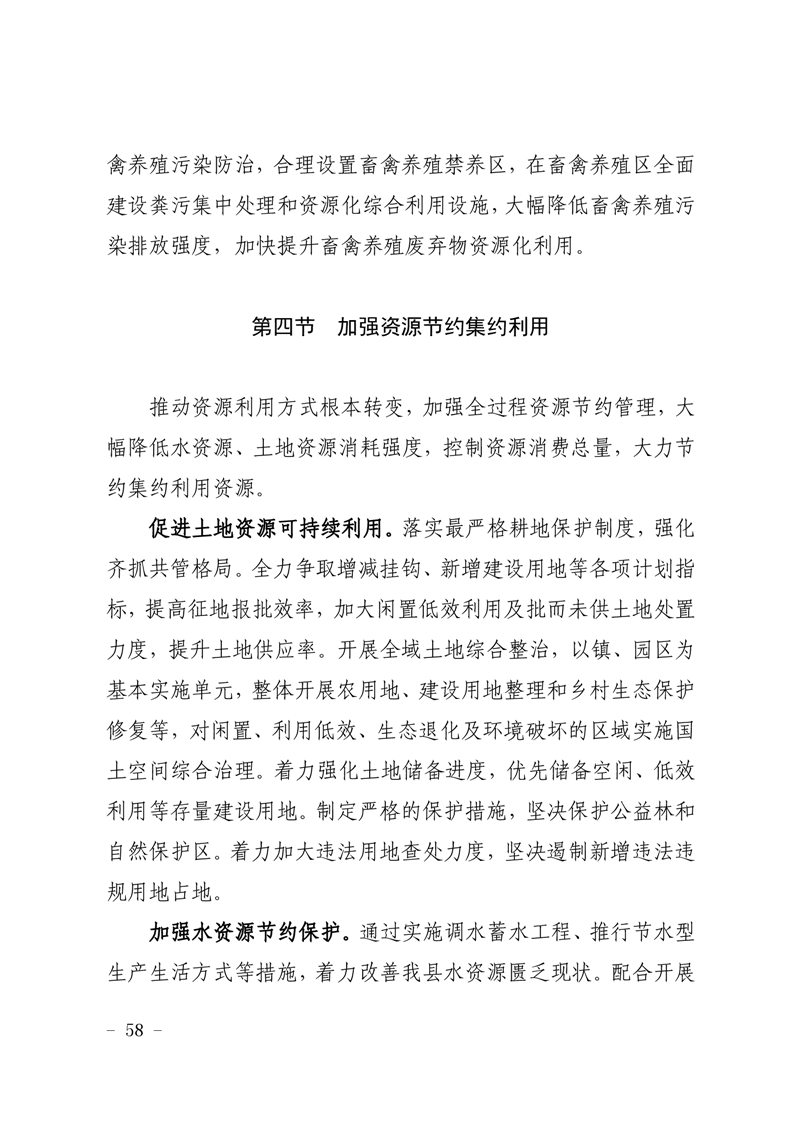 禽养殖污染防治，合理设置畜禽养殖禁养区，在畜禽养殖区全面建设粪污集中处理和资源化综合利用设施，大幅降低畜禽养殖污染排放强度，加快提升畜禽养殖废弃物资源化利用。

第四节 加强资源节约集约利用

推动资源利用方式根本转变，加强全过程资源节约管理，大幅降低水资源、土地资源消耗强度，控制资源消费总量，大力节约集约利用资源。

促进土地资源可持续利用。落实最严格耕地保护制度，强化齐抓共管格局。全力争取增减挂钩、新增建设用地等各项计划指标，提高征地报批效率，加大闲置低效利用及批而未供土地处置力度，提升土地供应率。开展全域土地综合整治，以镇、园区为基本实施单元，整体开展农用地、建设用地整理和乡村生态保护修复等，对闲置、利用低效、生态退化及环境破坏的区域实施国土空间综合治理。着力强化土地储备进度，优先储备空闲、低效利用等存量建设用地。制定严格的保护措施，坚决保护公益林和自然保护区。着力加大违法用地查处力度，坚决遏制新增违法违规用地占地。

加强水资源节约保护。通过实施调水蓄水工程、推行节水型生产生活方式等措施，着力改善我县水资源匮乏现状。配合开展

- 58 -